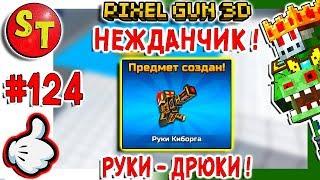 ST

PIXEL GUN 3D

НЕЖДАНЧИК !

#124

Предмет создан!

Руки Киборга

РУКИ - ДРЮКИ !